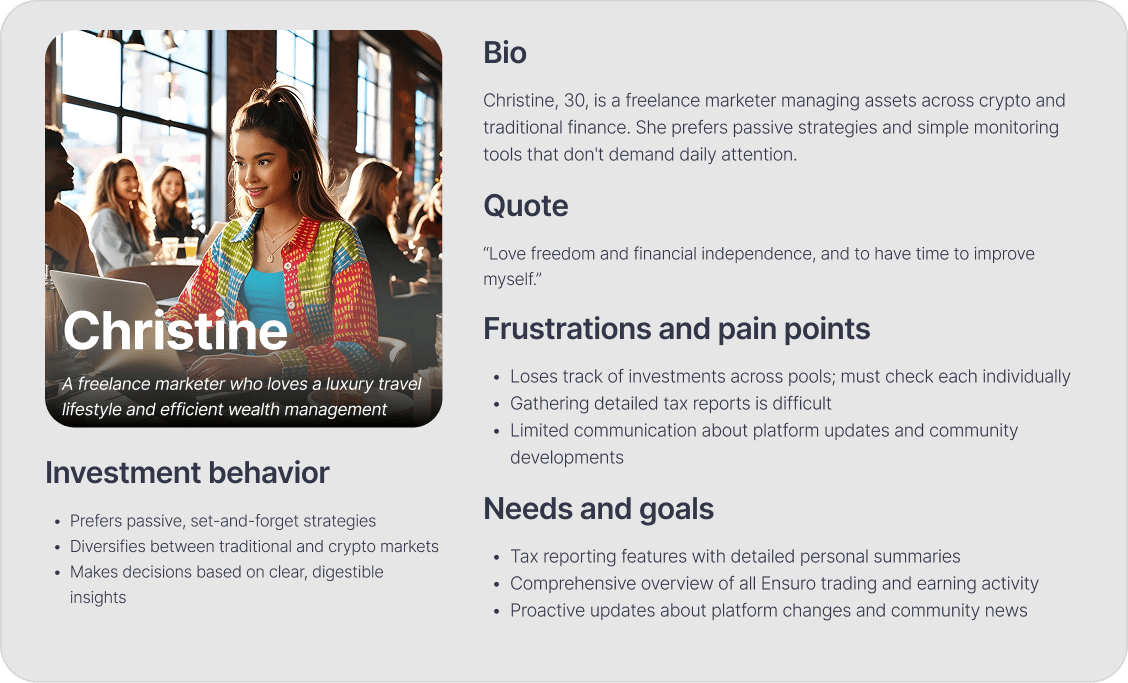 Christine

A freelance marketer who loves a luxury travel lifestyle and efficient wealth management

Investment behavior

- Prefers passive, set-and-forget strategies
- Diversifies between traditional and crypto markets
- Makes decisions based on clear, digestible insights

Bio

Christine, 30, is a freelance marketer managing assets across crypto and traditional finance. She prefers passive strategies and simple monitoring tools that don't demand daily attention.

Quote

“Love freedom and financial independence, and to have time to improve myself.”

Frustrations and pain points

- Loses track of investments across pools; must check each individually
- Gathering detailed tax reports is difficult
- Limited communication about platform updates and community developments

Needs and goals

- Tax reporting features with detailed personal summaries
- Comprehensive overview of all Ensuro trading and earning activity
- Proactive updates about platform changes and community news